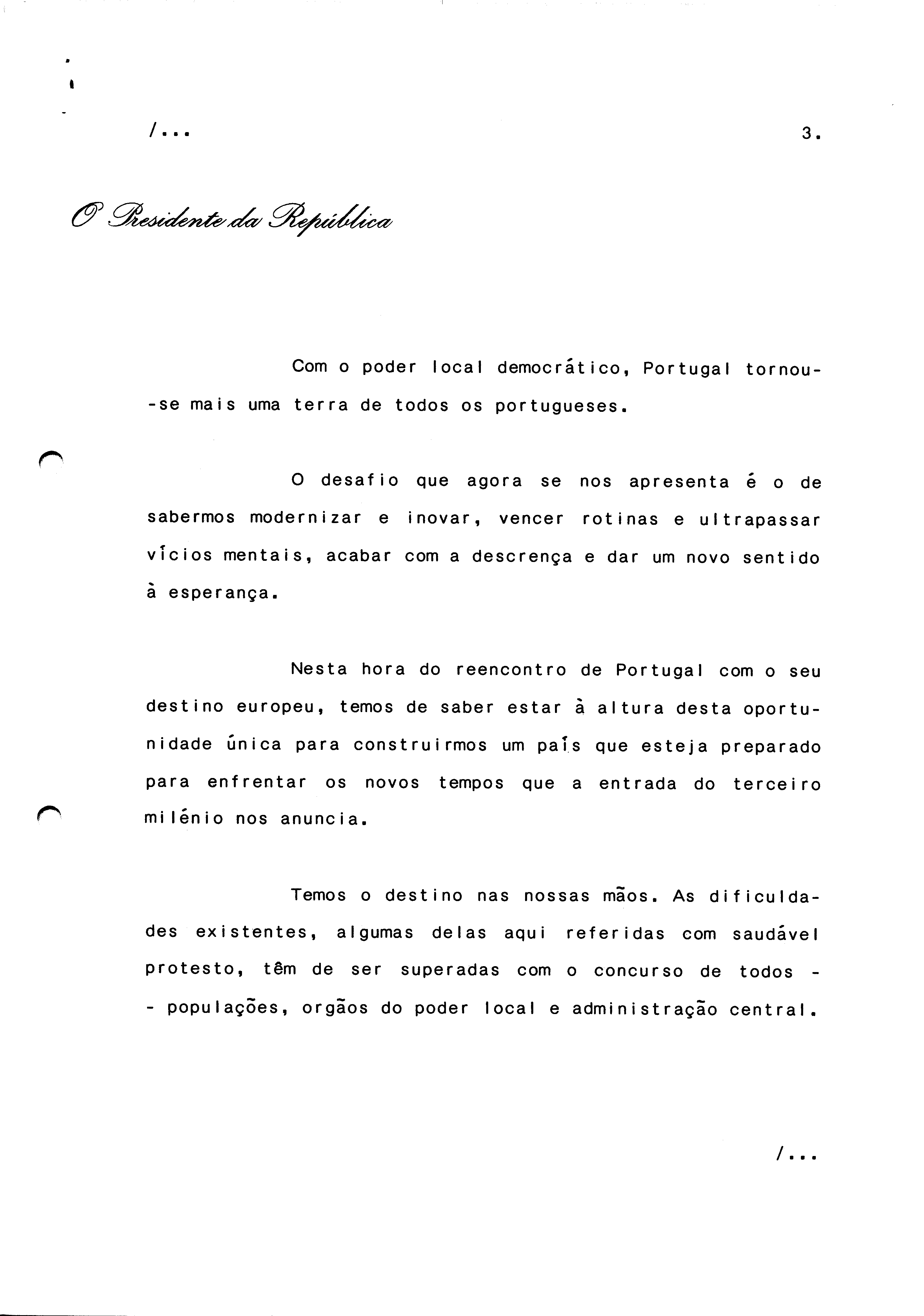 /...

3.

O Presidente da República

Com o poder local democrático, Portugal tornou-se mais uma terra de todos os portugueses.

O desafio que agora se nos apresenta é o de sabermos modernizar e inovar, vencer rotinas e ultrapassar vícios mentais, acabar com a descrença e dar um novo sentido à esperança.

Nesta hora do reencontro de Portugal com o seu destino europeu, temos de saber estar à altura desta oportunidade única para construirmos um país que esteja preparado para enfrentar os novos tempos que a entrada do terceiro milénio nos anuncia.

Temos o destino nas nossas mãos. As dificuldades existentes, algumas delas aqui referidas com saudável protesto, têm de ser superadas com o concurso de todos - - populações, orgãos do poder local e administração central.

/...